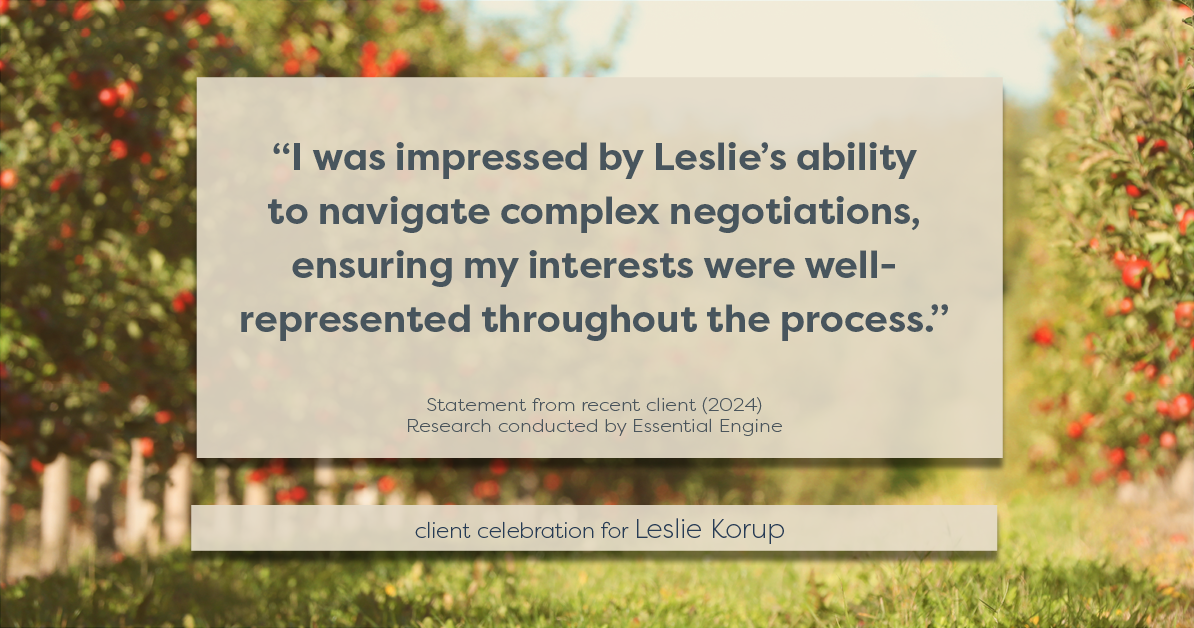 “I was impressed by Leslie’s ability to navigate complex negotiations, ensuring my interests were well-represented throughout the process.”

Statement from recent client (2024)
Research conducted by Essential Engine

client celebration for Leslie Korup